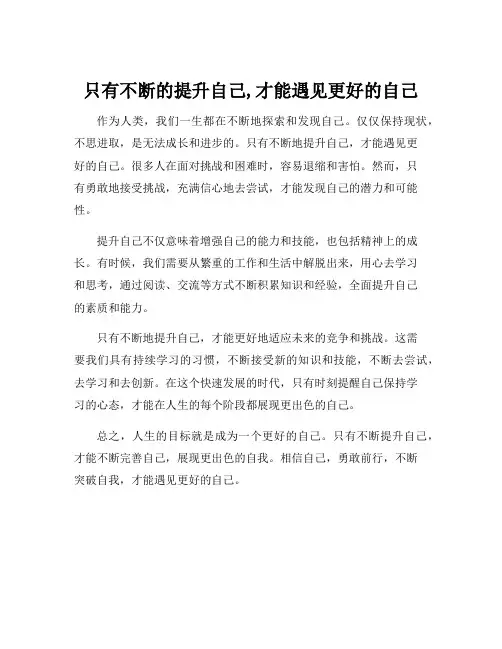 只有不断的提升自己,才能遇见更好的自己

作为人类，我们一生都在不断地探索和发现自己。仅仅保持现状，不思进取，是无法成长和进步的。只有不断地提升自己，才能遇见更好的自己。很多人在面对挑战和困难时，容易退缩和害怕。然而，只有勇敢地接受挑战，充满信心地去尝试，才能发现自己的潜力和可能性。

提升自己不仅意味着增强自己的能力和技能，也包括精神上的成长。有时候，我们需要从繁重的工作和生活中解脱出来，用心去学习和思考，通过阅读、交流等方式不断积累知识和经验，全面提升自己的素质和能力。

只有不断地提升自己，才能更好地适应未来的竞争和挑战。这需要我们具有持续学习的习惯，不断接受新的知识和技能，不断去尝试，去学习和去创新。在这个快速发展的时代，只有时刻提醒自己保持学习的心态，才能在人生的每个阶段都展现更出色的自己。

总之，人生的目标就是成为一个更好的自己。只有不断提升自己，才能不断完善自己，展现更出色的自我。相信自己，勇敢前行，不断突破自我，才能遇见更好的自己。